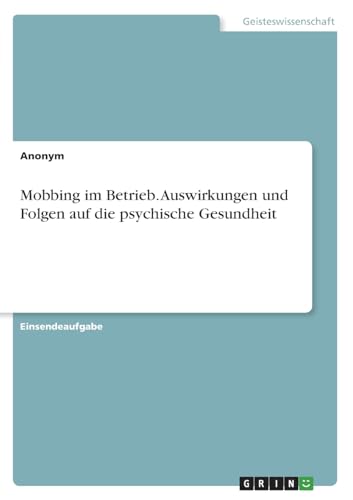 Geisteswissenschaft

Anonym

Mobbing im Betrieb. Auswirkungen und Folgen auf die psychische Gesundheit

Einsendeaufgabe

GRIN